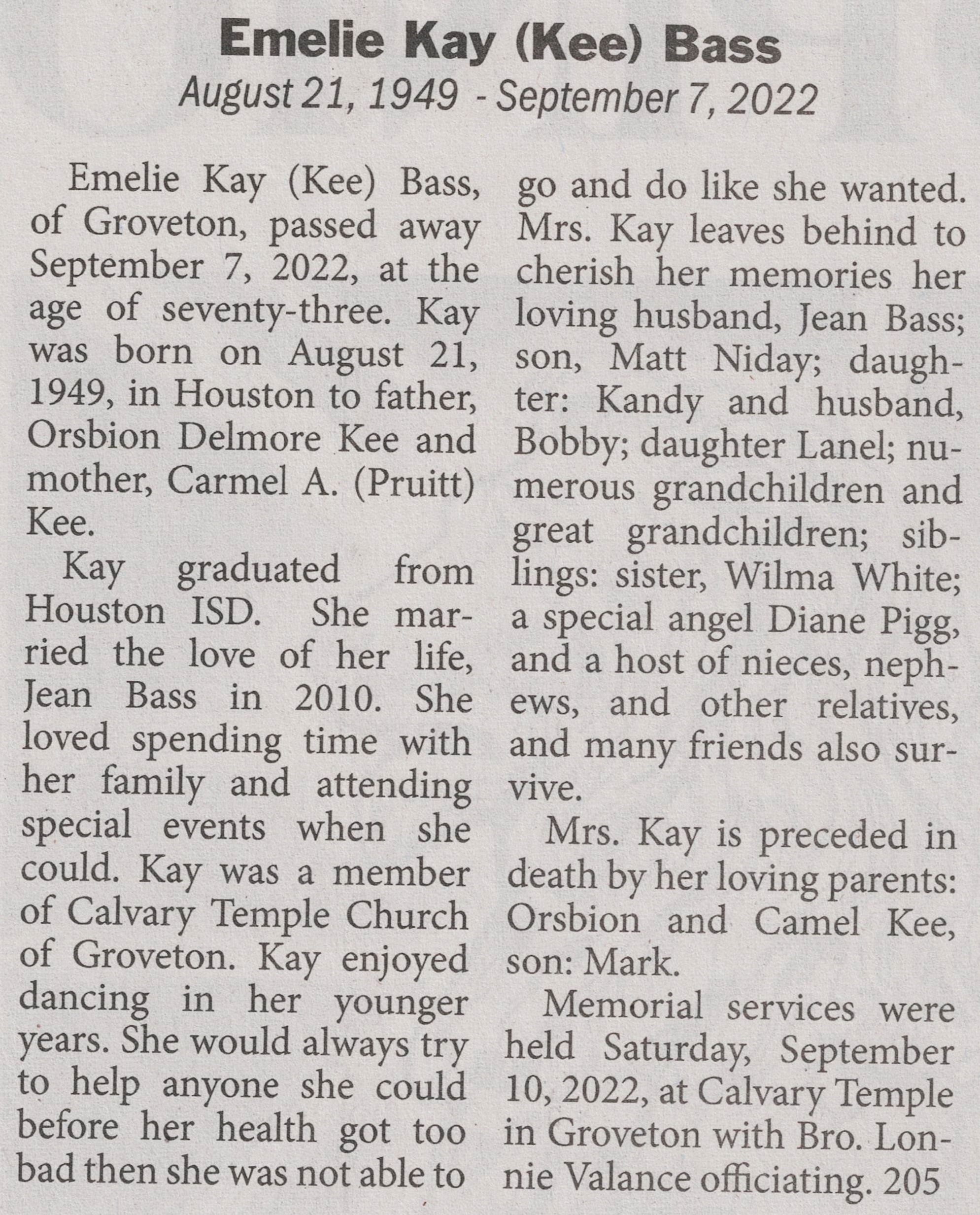 Emelie Kay (Kee) Bass
August 21, 1949 - September 7, 2022

Emelie Kay (Kee) Bass, of Groveton, passed away September 7, 2022, at the age of seventy-three. Kay was born on August 21, 1949, in Houston to father, Orsbion Delmore Kee and mother, Carmel A. (Pruitt) Kee.

Kay graduated from Houston ISD. She married the love of her life, Jean Bass in 2010. She loved spending time with her family and attending special events when she could. Kay was a member of Calvary Temple Church of Groveton. Kay enjoyed dancing in her younger years. She would always try to help anyone she could before her health got too bad then she was not able to go and do like she wanted. Mrs. Kay leaves behind to cherish her memories her loving husband, Jean Bass; son, Matt Niday; daughter: Kandy and husband, Bobby; daughter Lanel; numerous grandchildren and great grandchildren; siblings: sister, Wilma White; a special angel Diane Pigg, and a host of nieces, nephews, and other relatives, and many friends also survive.

Mrs. Kay is preceded in death by her loving parents: Orsbion and Camel Kee, son: Mark.

Memorial services were held Saturday, September 10, 2022, at Calvary Temple in Groveton with Bro. Lonnie Valance officiating. 205